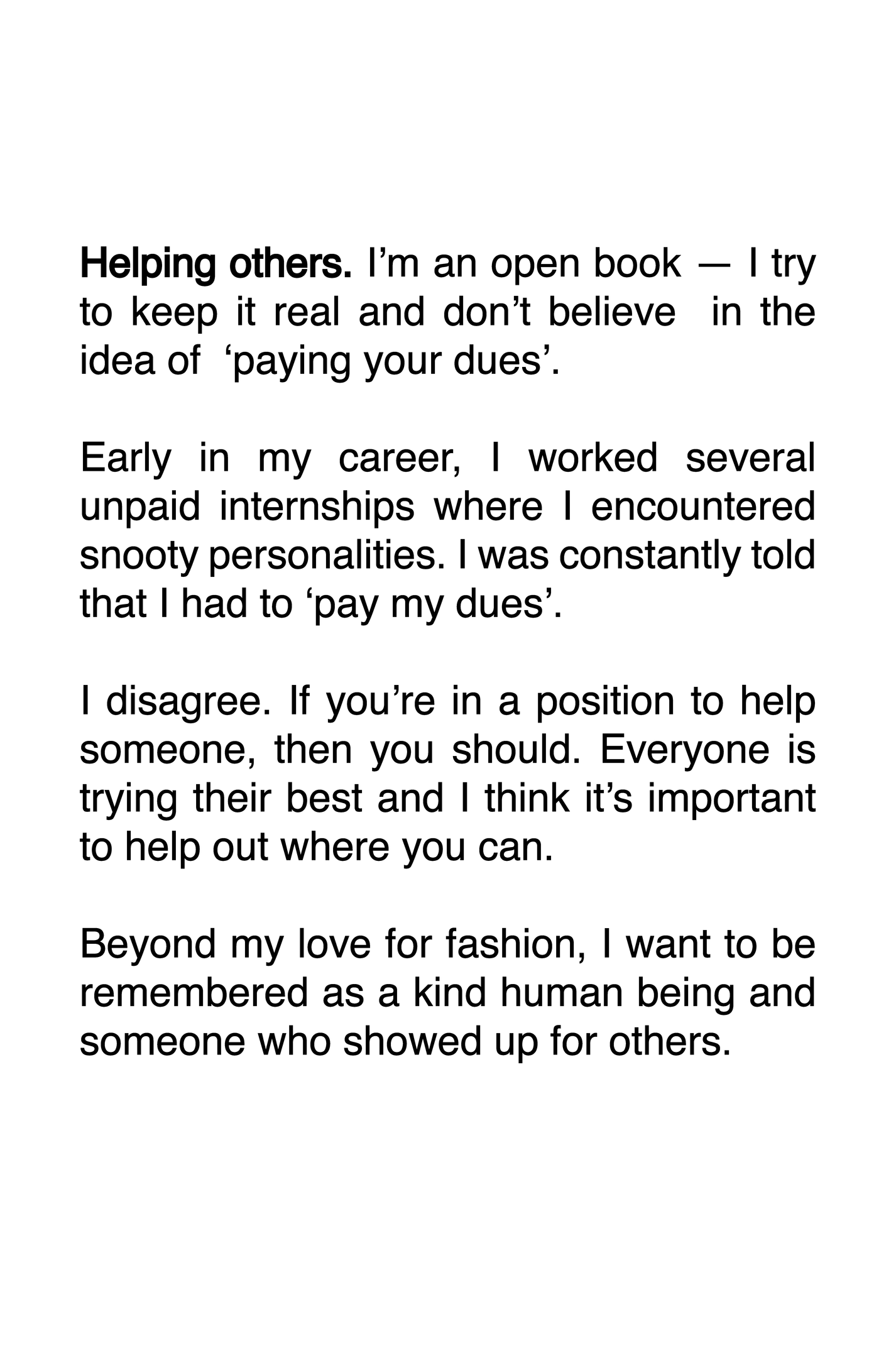 Helping others. I'm an open book — I try to keep it real and don't believe in the idea of 'paying your dues'.

Early in my career, I worked several unpaid internships where I encountered snooty personalities. I was constantly told that I had to 'pay my dues'.

I disagree. If you're in a position to help someone, then you should. Everyone is trying their best and I think it's important to help out where you can.

Beyond my love for fashion, I want to be remembered as a kind human being and someone who showed up for others.